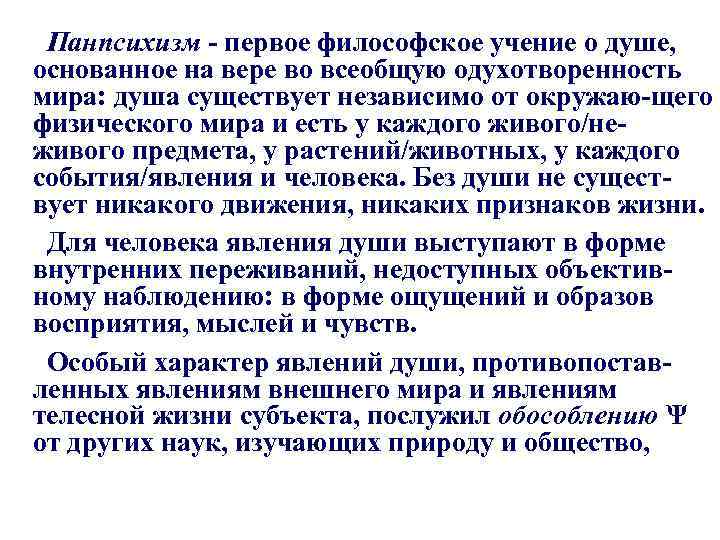 Панпсихизм - первое философское учение о душе, основанное на вере во всеобщую одухотворенность мира: душа существует независимо от окружаю-щего физического мира и есть у каждого живого/неживого предмета, у растений/животных, у каждого события/явления и человека. Без души не существует никакого движения, никаких признаков жизни.

Для человека явления души выступают в форме внутренних переживаний, недоступных объективному наблюдению: в форме ощущений и образов восприятия, мыслей и чувств.

Особый характер явлений души, противопоставленных явлениям внешнего мира и явлениям телесной жизни субъекта, послужил обособлению Ψ от других наук, изучающих природу и общество,